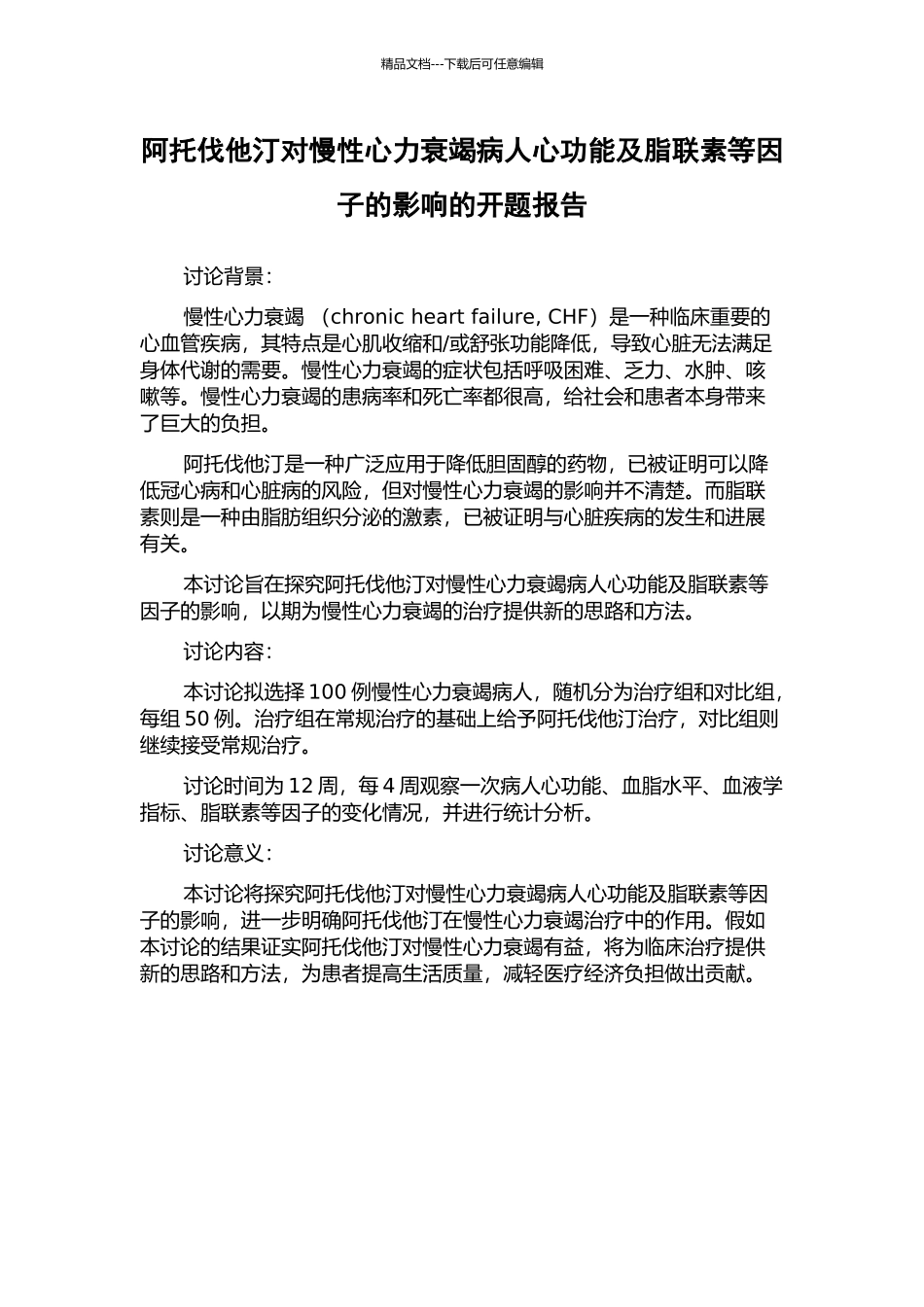 精品文档---下载后可任意编辑

阿托伐他汀对慢性心力衰竭病人心功能及脂联素等因子的影响的开题报告

讨论背景：

慢性心力衰竭 （chronic heart failure, CHF）是一种临床重要的心血管疾病，其特点是心肌收缩和/或舒张功能降低，导致心脏无法满足身体代谢的需要。慢性心力衰竭的症状包括呼吸困难、乏力、水肿、咳嗽等。慢性心力衰竭的患病率和死亡率都很高，给社会和患者本身带来了巨大的负担。

阿托伐他汀是一种广泛应用于降低胆固醇的药物，已被证明可以降低冠心病和心脏病的风险，但对慢性心力衰竭的影响并不清楚。而脂联素则是一种由脂肪组织分泌的激素，已被证明与心脏疾病的发生和进展有关。

本讨论旨在探究阿托伐他汀对慢性心力衰竭病人心功能及脂联素等因子的影响，以期为慢性心力衰竭的治疗提供新的思路和方法。

讨论内容：

本讨论拟选择 100 例慢性心力衰竭病人，随机分为治疗组和对比组，每组 50 例。治疗组在常规治疗的基础上给予阿托伐他汀治疗，对比组则继续接受常规治疗。

讨论时间为 12 周，每 4 周观察一次病人心功能、血脂水平、血液学指标、脂联素等因子的变化情况，并进行统计分析。

讨论意义：

本讨论将探究阿托伐他汀对慢性心力衰竭病人心功能及脂联素等因子的影响，进一步明确阿托伐他汀在慢性心力衰竭治疗中的作用。假如本讨论的结果证实阿托伐他汀对慢性心力衰竭有益，将为临床治疗提供新的思路和方法，为患者提高生活质量，减轻医疗经济负担做出贡献。